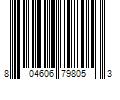 8 04606 79805 3